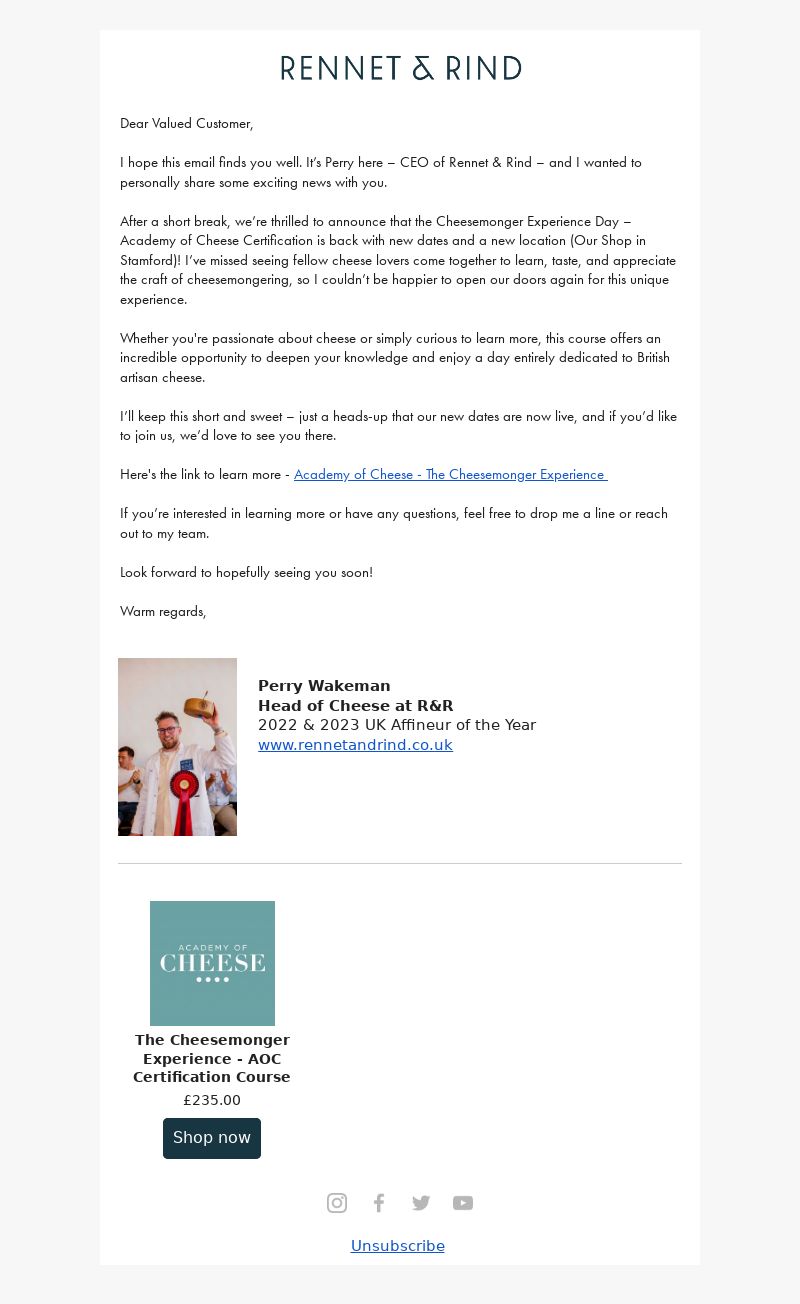 RENNET & RIND

Dear Valued Customer,

I hope this email finds you well. It's Perry here – CEO of Rennet & Rind – and I wanted to personally share some exciting news with you.

After a short break, we're thrilled to announce that the Cheesemonger Experience Day – Academy of Cheese Certification is back with new dates and a new location (Our Shop in Stamford)! I've missed seeing fellow cheese lovers come together to learn, taste, and appreciate the craft of cheesemongering, so I couldn't be happier to open our doors again for this unique experience.

Whether you're passionate about cheese or simply curious to learn more, this course offers an incredible opportunity to deepen your knowledge and enjoy a day entirely dedicated to British artisan cheese.

I'll keep this short and sweet – just a heads-up that our new dates are now live, and if you'd like to join us, we'd love to see you there.

Here's the link to learn more - Academy of Cheese - The Cheesemonger Experience

If you're interested in learning more or have any questions, feel free to drop me a line or reach out to my team.

Look forward to hopefully seeing you soon!

Warm regards,

Perry Wakeman
Head of Cheese at R&R
2022 & 2023 UK Affineur of the Year
www.rennetandrind.co.uk

ACADEMY OF CHEESE

The Cheesemonger Experience - AOC Certification Course
£235.00
Shop now

Unsubscribe